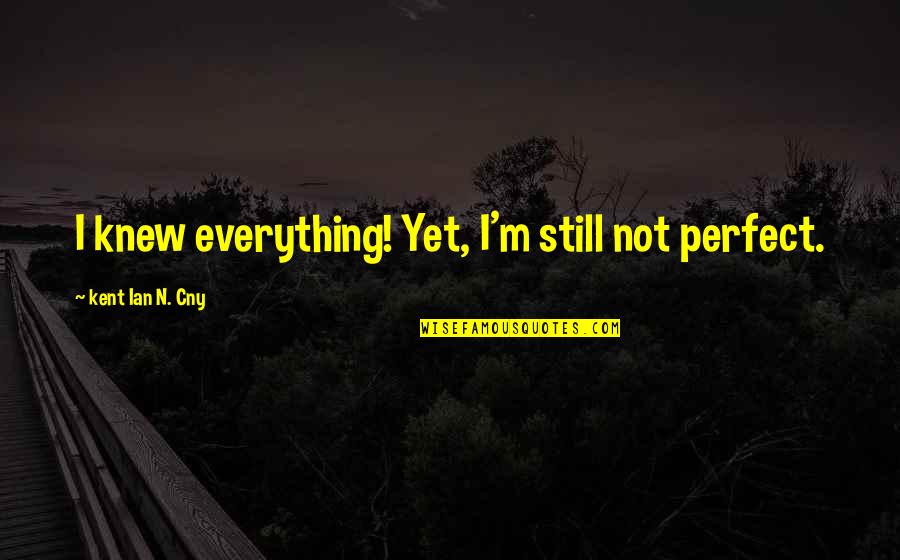 I knew everything! Yet, I'm still not perfect.

~ kent Ian N. Cny

WISEFAMOUSQUOTES.COM